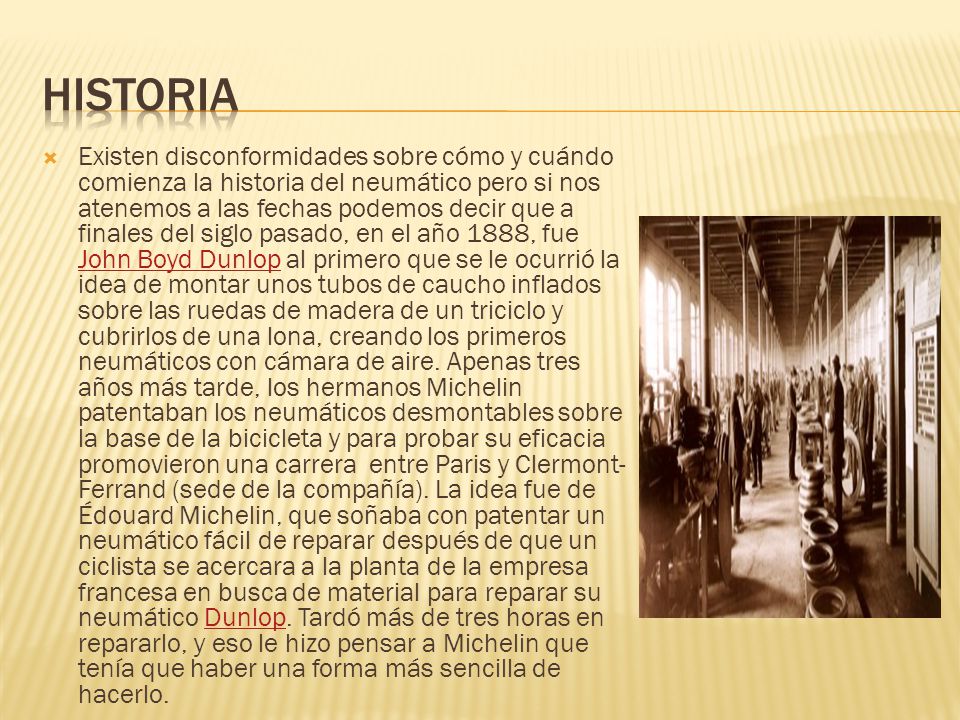 HISTORIA

Existen disconformidades sobre cómo y cuándo comienza la historia del neumático pero si nos atenemos a las fechas podemos decir que a finales del siglo pasado, en el año 1888, fue John Boyd Dunlop al primero que se le ocurrió la idea de montar unos tubos de caucho inflados sobre las ruedas de madera de un triciclo y cubrirlos de una lona, creando los primeros neumáticos con cámara de aire. Apenas tres años más tarde, los hermanos Michelin patentaban los neumáticos desmontables sobre la base de la bicicleta y para probar su eficacia promovieron una carrera entre Paris y Clermont-Ferrand (sede de la compañía). La idea fue de Édouard Michelin, que soñaba con patentar un neumático fácil de reparar después de que un ciclista se acercara a la planta de la empresa francesa en busca de material para reparar su neumático Dunlop. Tardó más de tres horas en repararlo, y eso le hizo pensar a Michelin que tenía que haber una forma más sencilla de hacerlo.